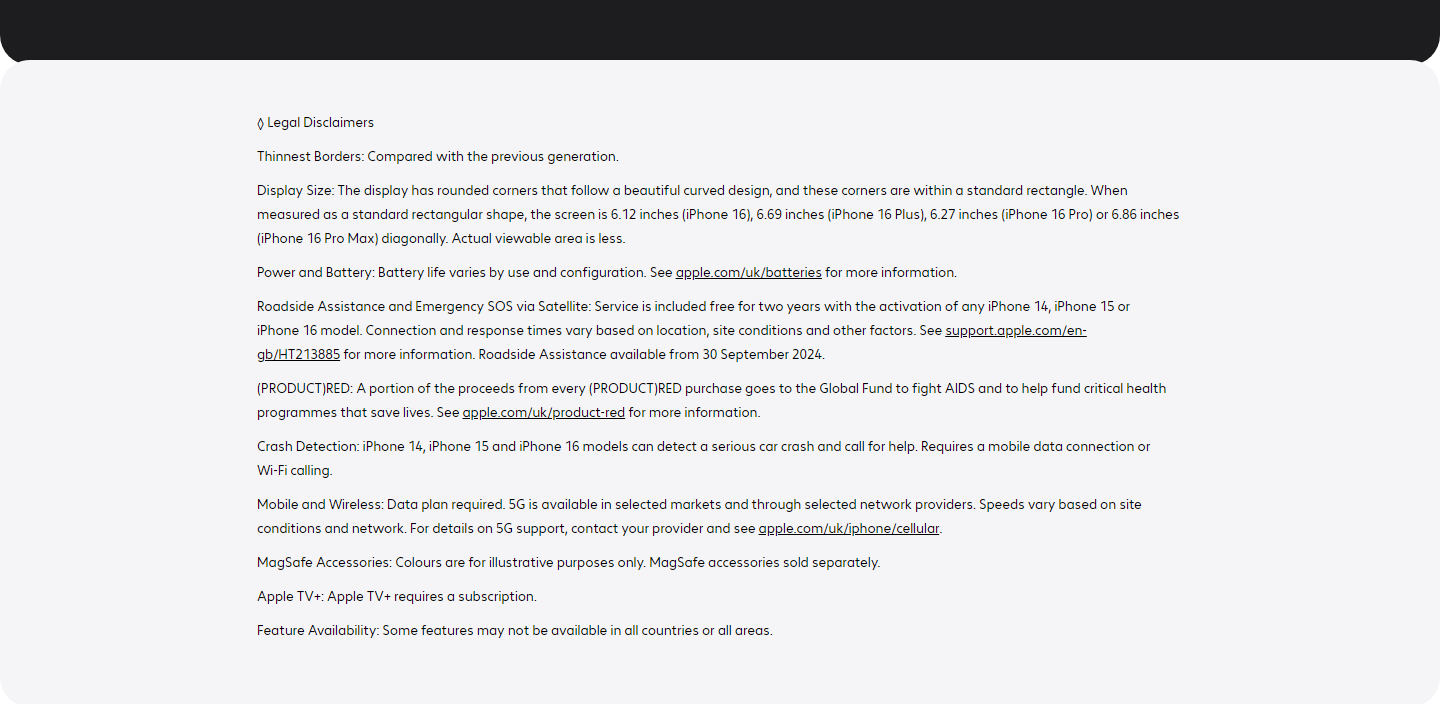 ◊ Legal Disclaimers

Thinnest Borders: Compared with the previous generation.

Display Size: The display has rounded corners that follow a beautiful curved design, and these corners are within a standard rectangle. When measured as a standard rectangular shape, the screen is 6.12 inches (iPhone 16), 6.69 inches (iPhone 16 Plus), 6.27 inches (iPhone 16 Pro) or 6.86 inches (iPhone 16 Pro Max) diagonally. Actual viewable area is less.

Power and Battery: Battery life varies by use and configuration. See apple.com/uk/batteries for more information.

Roadside Assistance and Emergency SOS via Satellite: Service is included free for two years with the activation of any iPhone 14, iPhone 15 or iPhone 16 model. Connection and response times vary based on location, site conditions and other factors. See support.apple.com/en-gb/HT213885 for more information. Roadside Assistance available from 30 September 2024.

(PRODUCT)RED: A portion of the proceeds from every (PRODUCT)RED purchase goes to the Global Fund to fight AIDS and to help fund critical health programmes that save lives. See apple.com/uk/product-red for more information.

Crash Detection: iPhone 14, iPhone 15 and iPhone 16 models can detect a serious car crash and call for help. Requires a mobile data connection or Wi-Fi calling.

Mobile and Wireless: Data plan required. 5G is available in selected markets and through selected network providers. Speeds vary based on site conditions and network. For details on 5G support, contact your provider and see apple.com/uk/iphone/cellular.

MagSafe Accessories: Colours are for illustrative purposes only. MagSafe accessories sold separately.

Apple TV+: Apple TV+ requires a subscription.

Feature Availability: Some features may not be available in all countries or all areas.